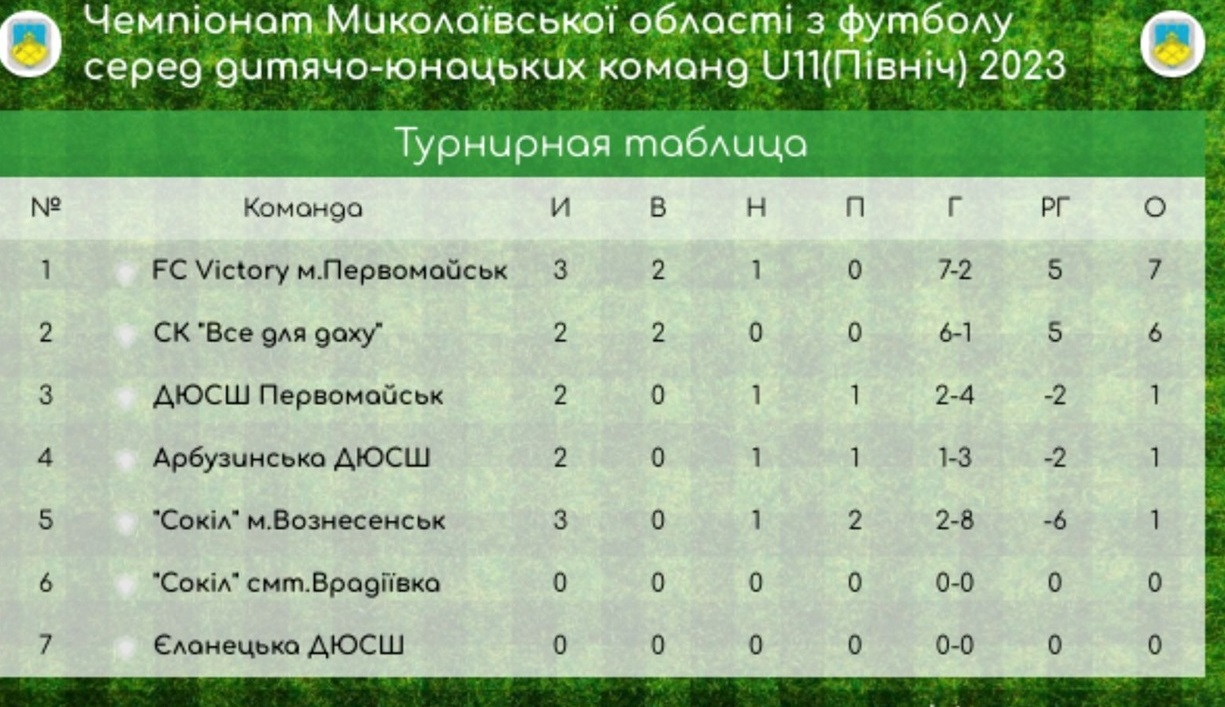 Чемпіонат Миколаївської області з футболу серед дитячо-юнацьких команд U11(Північ) 2023

Турнирная таблица

| № | Команда | И | В | Н | П | Г | РГ | О |
|---|---|---|---|---|---|---|---|---|
| 1 | FC Victory м.Первомайськ | 3 | 2 | 1 | 0 | 7-2 | 5 | 7 |
| 2 | СК "Все для даху" | 2 | 2 | 0 | 0 | 6-1 | 5 | 6 |
| 3 | ДЮСШ Первомайськ | 2 | 0 | 1 | 1 | 2-4 | -2 | 1 |
| 4 | Арбузинська ДЮСШ | 2 | 0 | 1 | 1 | 1-3 | -2 | 1 |
| 5 | "Сокіл" м.Вознесенськ | 3 | 0 | 1 | 2 | 2-8 | -6 | 1 |
| 6 | "Сокіл" смт.Врадіївка | 0 | 0 | 0 | 0 | 0-0 | 0 | 0 |
| 7 | Єланецька ДЮСШ | 0 | 0 | 0 | 0 | 0-0 | 0 | 0 |